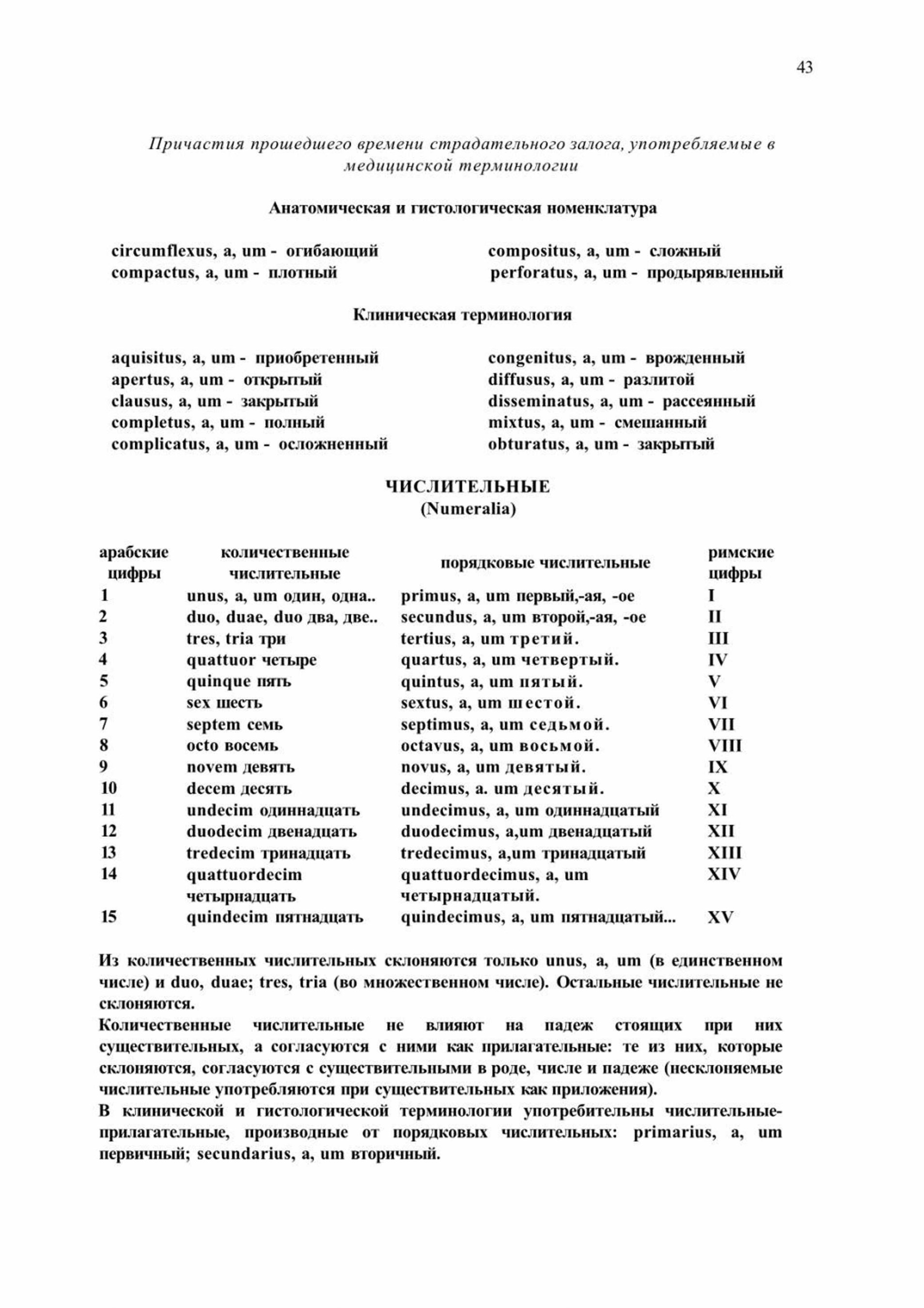 43

Причастия прошедшего времени страдательного залога, употребляемые в медицинской терминологии

Анатомическая и гистологическая номенклатура

circumflexus, a, um - огибающий
compactus, a, um - плотный

compositus, a, um - сложный
perforatus, a, um - продырявленный

Клиническая терминология

aquisitus, a, um - приобретенный
apertus, a, um - открытый
clausus, a, um - закрытый
completus, a, um - полный
complicatus, a, um - осложненный

congenitus, a, um - врожденный
diffusus, a, um - разлитой
disseminatus, a, um - рассеянный
mixtus, a, um - смешанный
obturatus, a, um - закрытый

ЧИСЛИТЕЛЬНЫЕ
(Numeralia)

| арабские цифры | количественные числительные | порядковые числительные | римские цифры |
|---|---|---|---|
| 1 | unus, a, um один, одна.. | primus, a, um первый,-ая, -ое | I |
| 2 | duo, duae, duo два, две.. | secundus, a, um второй,-ая, -ое | II |
| 3 | tres, tria три | tertius, a, um третий. | III |
| 4 | quattuor четыре | quartus, a, um четвертый. | IV |
| 5 | quinque пять | quintus, a, um пятый. | V |
| 6 | sex шесть | sextus, a, um шестой. | VI |
| 7 | septem семь | septimus, a, um седьмой. | VII |
| 8 | octo восемь | octavus, a, um восьмой. | VIII |
| 9 | novem девять | novus, a, um девятый. | IX |
| 10 | decem десять | decimus, a. um десятый. | X |
| 11 | undecim одиннадцать | undecimus, a, um одиннадцатый | XI |
| 12 | duodecim двенадцать | duodecimus, a,um двенадцатый | XII |
| 13 | tredecim тринадцать | tredecimus, a,um тринадцатый | XIII |
| 14 | quattuordecim четырнадцать | quattuordecimus, a, um четырнадцатый. | XIV |
| 15 | quindecim пятнадцать | quindecimus, a, um пятнадцатый... | XV |

Из количественных числительных склоняются только unus, a, um (в единственном числе) и duo, duae; tres, tria (во множественном числе). Остальные числительные не склоняются.
Количественные числительные не влияют на падеж стоящих при них существительных, а согласуются с ними как прилагательные: те из них, которые склоняются, согласуются с существительными в роде, числе и падеже (несклоняемые числительные употребляются при существительных как приложения).
В клинической и гистологической терминологии употребительны числительные-прилагательные, производные от порядковых числительных: primarius, a, um первичный; secundarius, a, um вторичный.